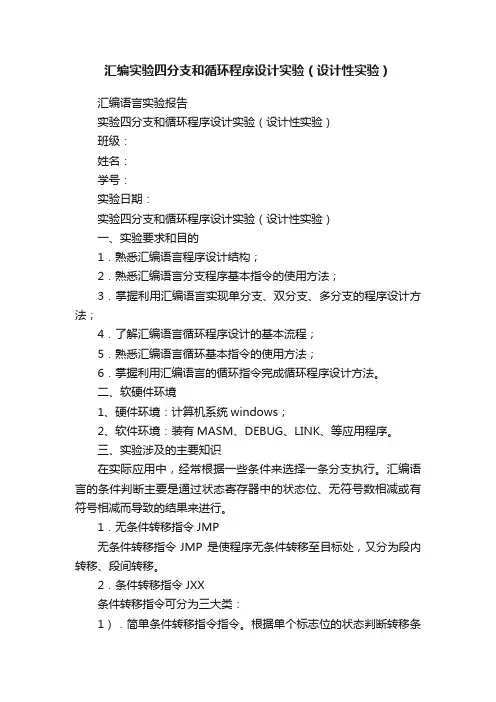 汇编实验四分支和循环程序设计实验（设计性实验）

汇编语言实验报告

实验四分支和循环程序设计实验（设计性实验）

班级：

姓名：

学号：

实验日期：

实验四分支和循环程序设计实验（设计性实验）

一、实验要求和目的

1．熟悉汇编语言程序设计结构；

2．熟悉汇编语言分支程序基本指令的使用方法；

3．掌握利用汇编语言实现单分支、双分支、多分支的程序设计方法；

4．了解汇编语言循环程序设计的基本流程；

5．熟悉汇编语言循环基本指令的使用方法；

6．掌握利用汇编语言的循环指令完成循环程序设计方法。

二、软硬件环境

1、硬件环境：计算机系统 windows；

2、软件环境：装有 MASM、DEBUG、LINK、等应用程序。

三、实验涉及的主要知识

在实际应用中，经常根据一些条件来选择一条分支执行。汇编语言的条件判断主要是通过状态寄存器中的状态位、无符号数相减或有符号相减而导致的结果来进行。

1．无条件转移指令 JMP

无条件转移指令 JMP 是使程序无条件转移至目标处，又分为段内转移、段间转移。

2．条件转移指令 JXX

条件转移指令可分为三大类：

1）．简单条件转移指令指令。根据单个标志位的状态判断转移条